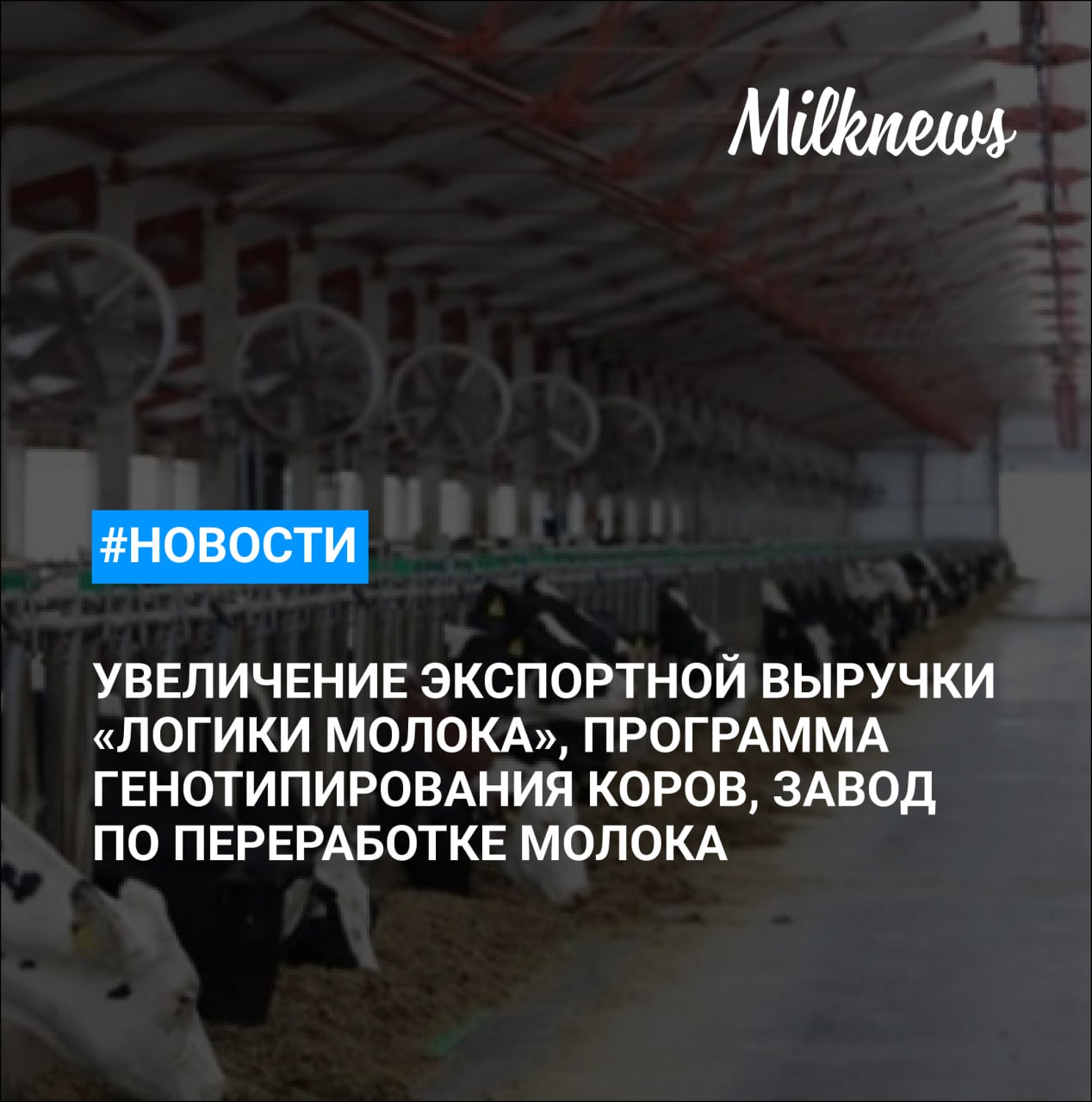 Milknews

#НОВОСТИ

УВЕЛИЧЕНИЕ ЭКСПОРТНОЙ ВЫРУЧКИ «ЛОГИКИ МОЛОКА», ПРОГРАММА ГЕНОТИПИРОВАНИЯ КОРОВ, ЗАВОД ПО ПЕРЕРАБОТКЕ МОЛОКА